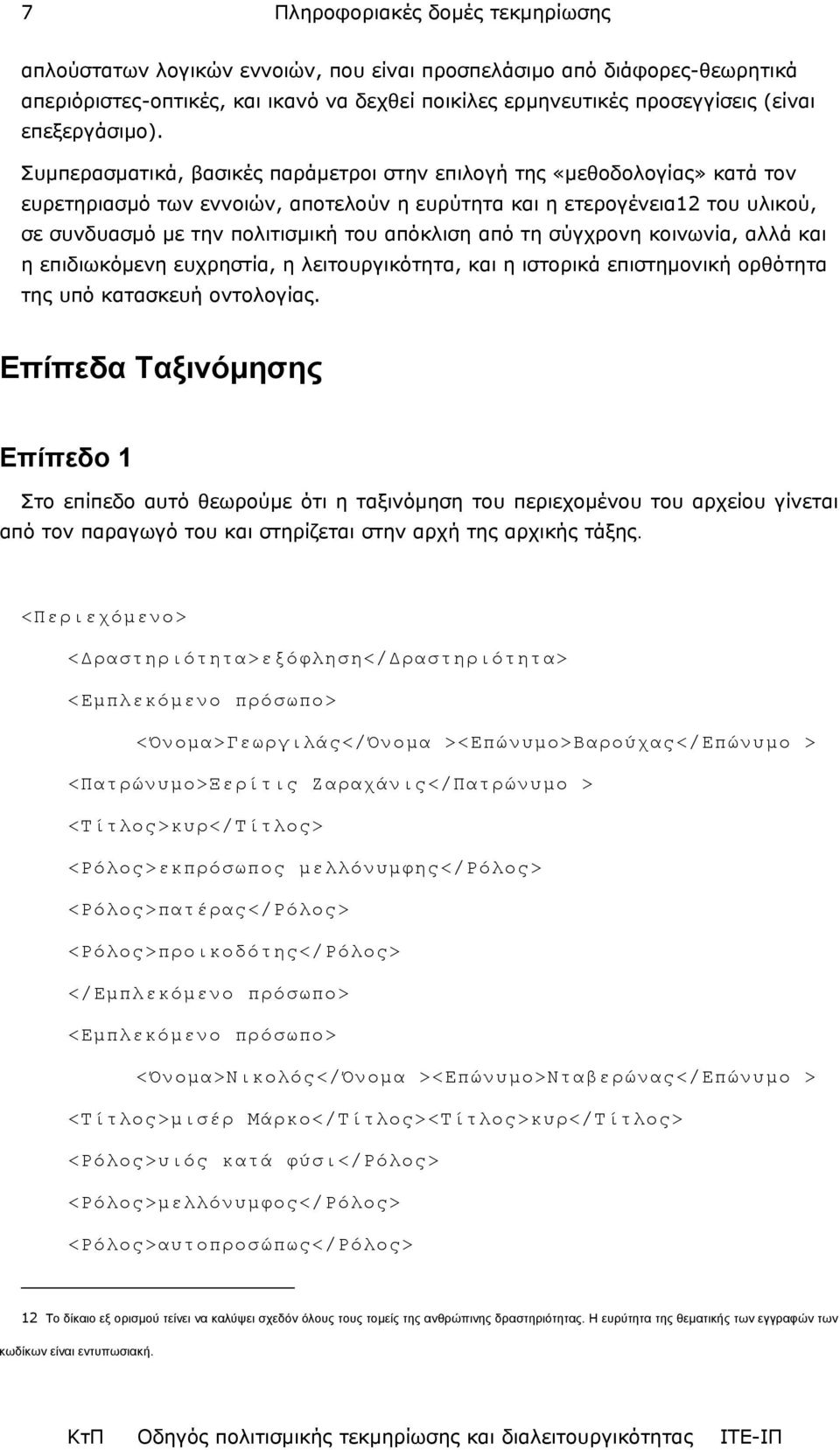 7 Πληροφοριακές δομές τεκμηρίωσης

απλούστατων λογικών εννοιών, που είναι προσπελάσιμο από διάφορες-θεωρητικά απεριόριστες-οπτικές, και ικανό να δεχθεί ποικίλες ερμηνευτικές προσεγγίσεις (είναι επεξεργάσιμο).

Συμπερασματικά, βασικές παράμετροι στην επιλογή της «μεθοδολογίας» κατά τον ευρετηριασμό των εννοιών, αποτελούν η ευρύτητα και η ετερογένεια12 του υλικού, σε συνδυασμό με την πολιτισμική του απόκλιση από τη σύγχρονη κοινωνία, αλλά και η επιδιωκόμενη ευχρηστία, η λειτουργικότητα, και η ιστορικά επιστημονική ορθότητα της υπό κατασκευή οντολογίας.

Επίπεδα Ταξινόμησης

Επίπεδο 1

Στο επίπεδο αυτό θεωρούμε ότι η ταξινόμηση του περιεχομένου του αρχείου γίνεται από τον παραγωγό του και στηρίζεται στην αρχή της αρχικής τάξης.

<Περιεχόμενο>

<Δραστηριότητα>εξόφληση</Δραστηριότητα>

<Εμπλεκόμενο πρόσωπο>

<Όνομα>Γεωργιλάς</Όνομα ><Επώνυμο>Βαρούχας</Επώνυμο >

<Πατρώνυμο>Ξερίτις Ζαραχάνις</Πατρώνυμο >

<Τίτλος>κυρ</Τίτλος>

<Ρόλος>εκπρόσωπος μελλόνυμφης</Ρόλος>

<Ρόλος>πατέρας</Ρόλος>

<Ρόλος>προικοδότης</Ρόλος>

</Εμπλεκόμενο πρόσωπο>

<Εμπλεκόμενο πρόσωπο>

<Όνομα>Νικολός</Όνομα ><Επώνυμο>Νταβερώνας</Επώνυμο >

<Τίτλος>μισέρ Μάρκο</Τίτλος><Τίτλος>κυρ</Τίτλος>

<Ρόλος>υιός κατά φύσι</Ρόλος>

<Ρόλος>μελλόνυμφος</Ρόλος>

<Ρόλος>αυτοπροσώπως</Ρόλος>

12 Το δίκαιο εξ ορισμού τείνει να καλύψει σχεδόν όλους τους τομείς της ανθρώπινης δραστηριότητας. Η ευρύτητα της θεματικής των εγγραφών των κωδίκων είναι εντυπωσιακή.

ΚτΠ Οδηγός πολιτισμικής τεκμηρίωσης και διαλειτουργικότητας ΙΤΕ-ΙΠ